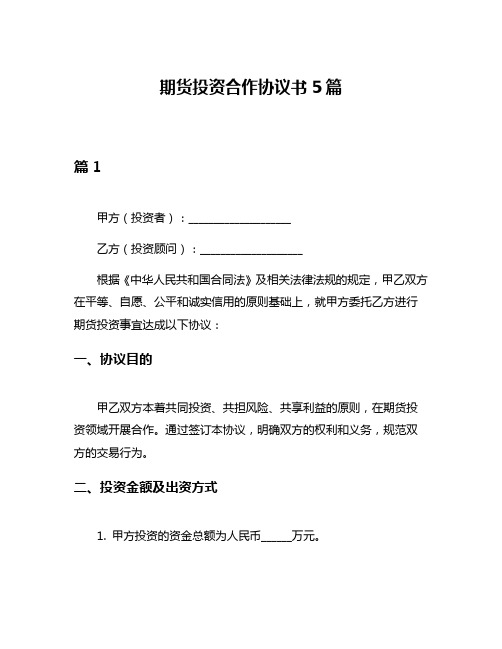 期货投资合作协议书 5 篇

篇 1

甲方（投资者）：__________________

乙方（投资顾问）：__________________

根据《中华人民共和国合同法》及相关法律法规的规定，甲乙双方在平等、自愿、公平和诚实信用的原则基础上，就甲方委托乙方进行期货投资事宜达成以下协议：

一、协议目的

甲乙双方本着共同投资、共担风险、共享利益的原则，在期货投资领域开展合作。通过签订本协议，明确双方的权利和义务，规范双方的交易行为。

二、投资金额及出资方式

1. 甲方投资的资金总额为人民币______万元。